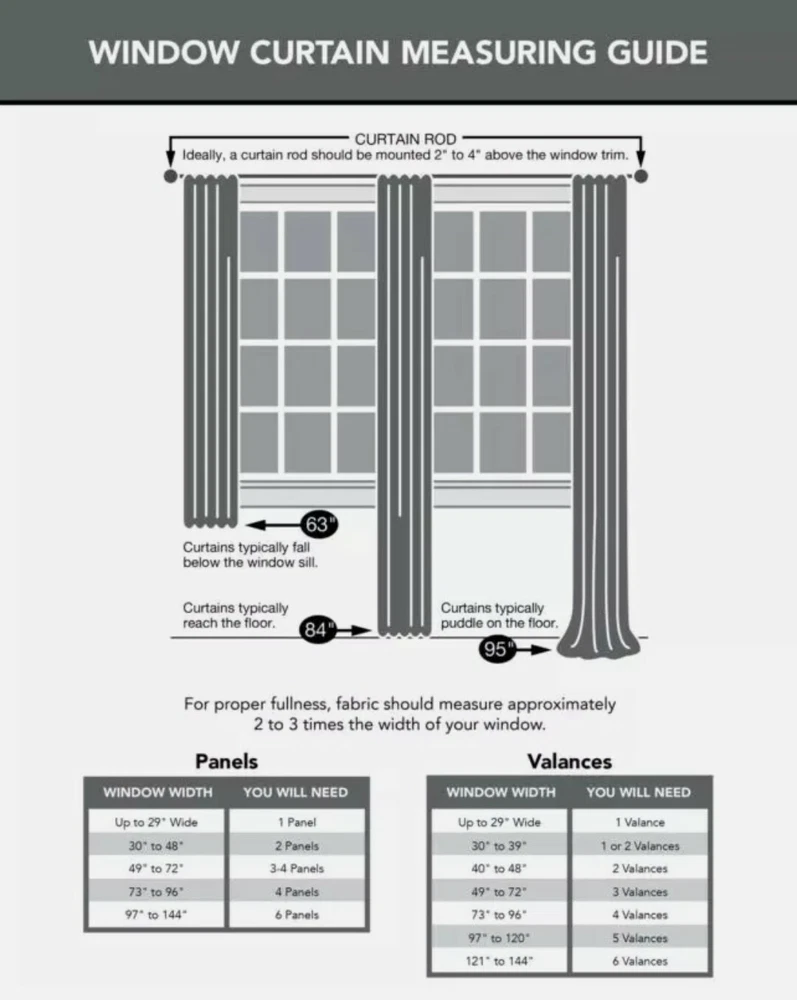 WINDOW CURTAIN MEASURING GUIDE

CURTAIN ROD
Ideally, a curtain rod should be mounted 2" to 4" above the window trim.

63"
Curtains typically fall below the window sill.

Curtains typically reach the floor.
84"

Curtains typically puddle on the floor.
95"

For proper fullness, fabric should measure approximately 2 to 3 times the width of your window.

Panels

| WINDOW WIDTH | YOU WILL NEED |
|---|---|
| Up to 29" Wide | 1 Panel |
| 30" to 48" | 2 Panels |
| 49" to 72" | 3-4 Panels |
| 73" to 96" | 4 Panels |
| 97" to 144" | 6 Panels |

Valances

| WINDOW WIDTH | YOU WILL NEED |
|---|---|
| Up to 29" Wide | 1 Valance |
| 30" to 39" | 1 or 2 Valances |
| 40" to 48" | 2 Valances |
| 49" to 72" | 3 Valances |
| 73" to 96" | 4 Valances |
| 97" to 120" | 5 Valances |
| 121" to 144" | 6 Valances |